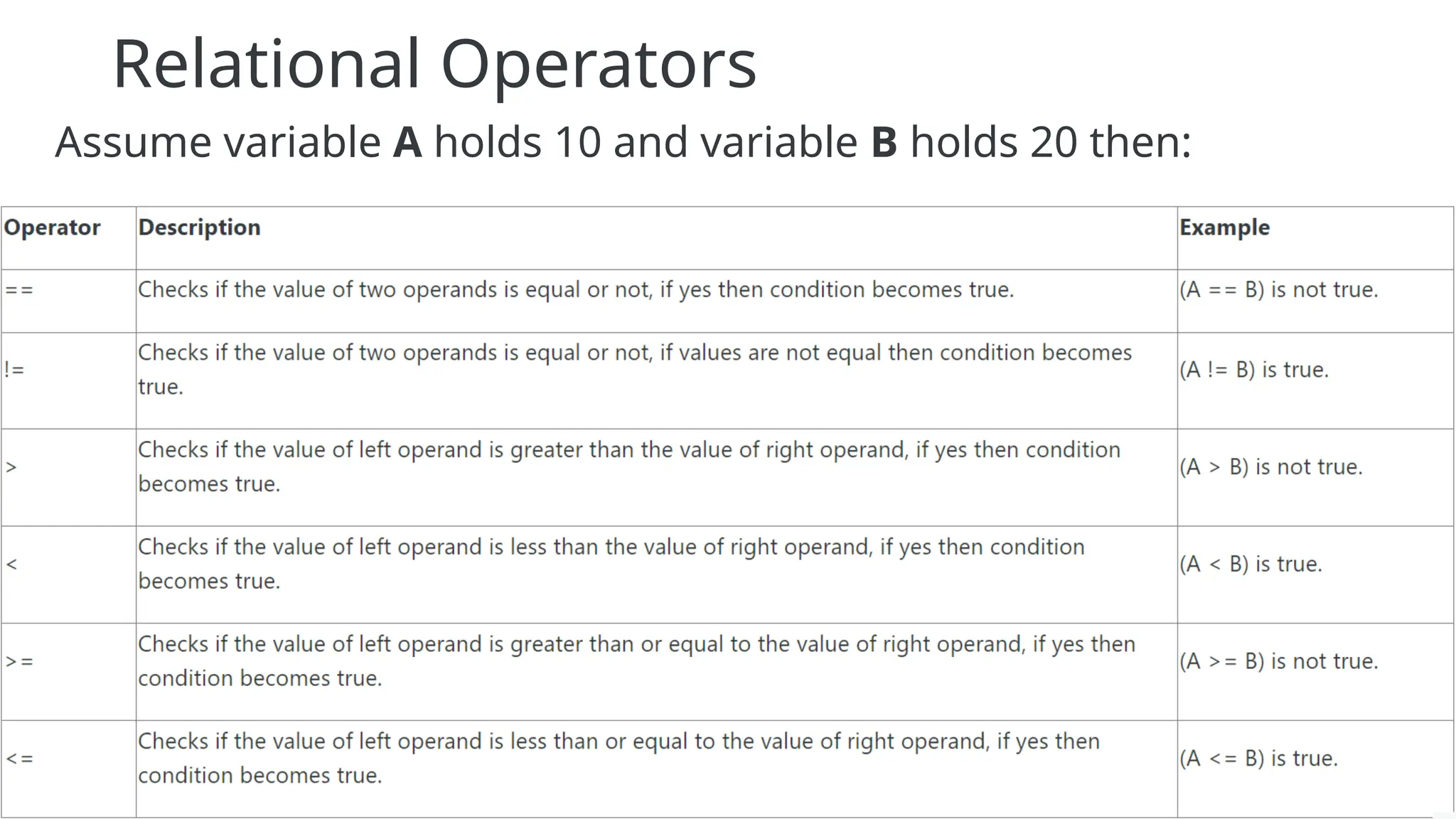 Relational Operators

Assume variable **A** holds 10 and variable **B** holds 20 then:

| Operator | Description | Example |
|---|---|---|
| == | Checks if the value of two operands is equal or not, if yes then condition becomes true. | (A == B) is not true. |
| != | Checks if the value of two operands is equal or not, if values are not equal then condition becomes true. | (A != B) is true. |
| > | Checks if the value of left operand is greater than the value of right operand, if yes then condition becomes true. | (A > B) is not true. |
| < | Checks if the value of left operand is less than the value of right operand, if yes then condition becomes true. | (A < B) is true. |
| >= | Checks if the value of left operand is greater than or equal to the value of right operand, if yes then condition becomes true. | (A >= B) is not true. |
| <= | Checks if the value of left operand is less than or equal to the value of right operand, if yes then condition becomes true. | (A <= B) is true. |